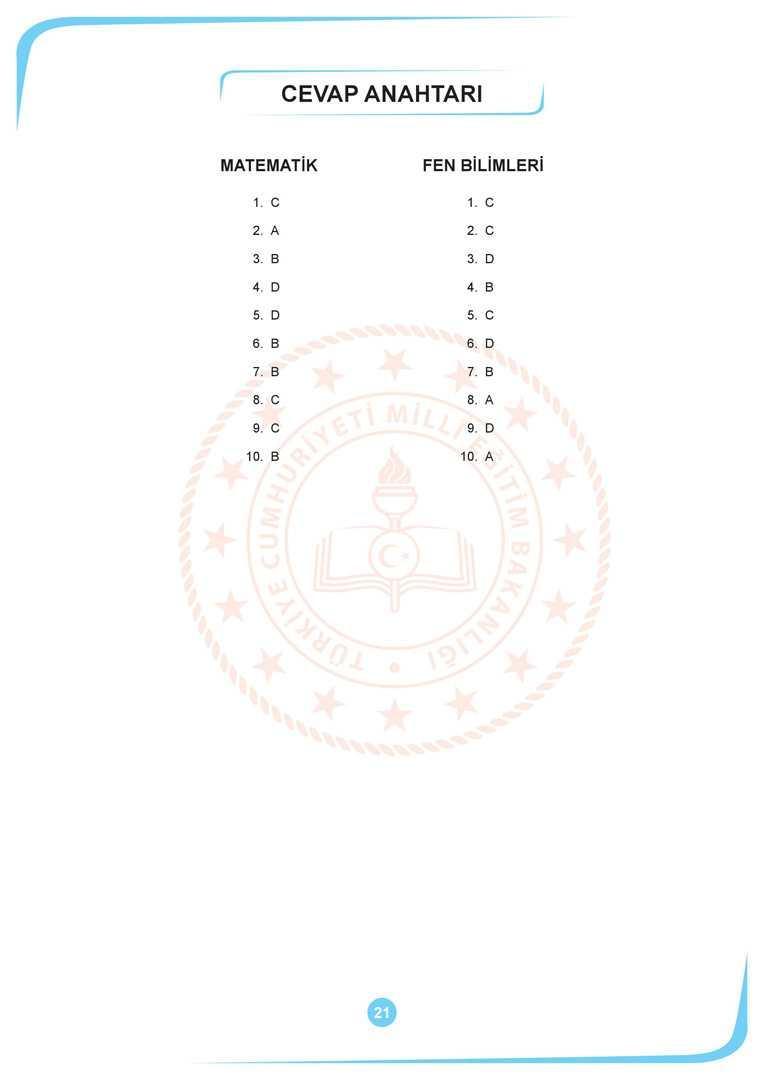 CEVAP ANAHTARI

MATEMATİK

1. C
2. A
3. B
4. D
5. D
6. B
7. B
8. C
9. C
10. B

FEN BİLİMLERİ

1. C
2. C
3. D
4. B
5. C
6. D
7. B
8. A
9. D
10. A

TÜRKİYE CUMHURİYETİ MİLLÎ EĞİTİM BAKANLIĞI

21